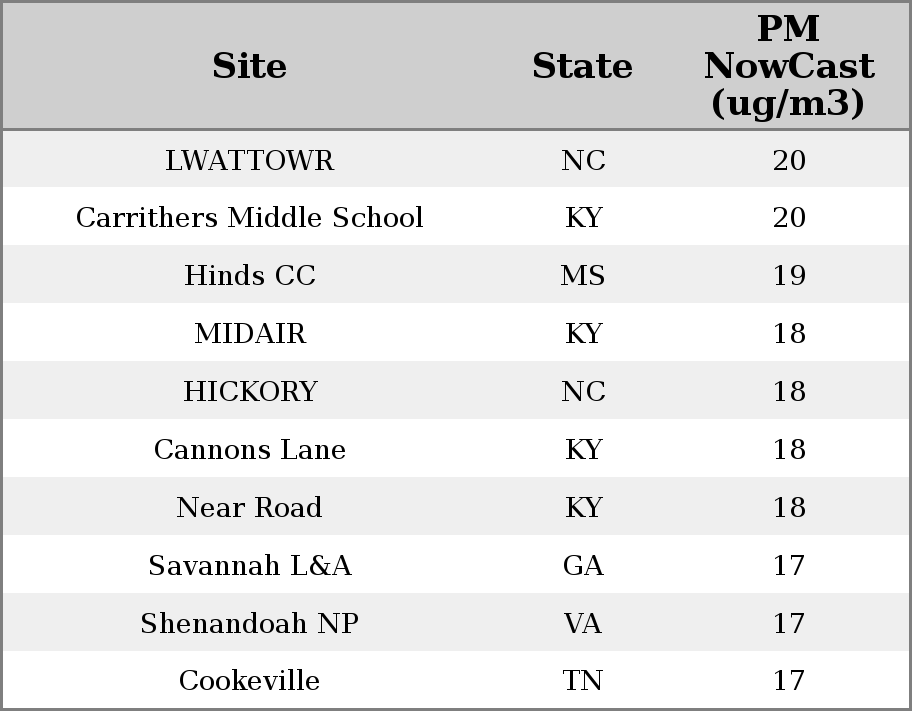 | Site | State | PM NowCast (ug/m3) |
|---|---|---|
| LWATTOWR | NC | 20 |
| Carrithers Middle School | KY | 20 |
| Hinds CC | MS | 19 |
| MIDAIR | KY | 18 |
| HICKORY | NC | 18 |
| Cannons Lane | KY | 18 |
| Near Road | KY | 18 |
| Savannah L&A | GA | 17 |
| Shenandoah NP | VA | 17 |
| Cookeville | TN | 17 |